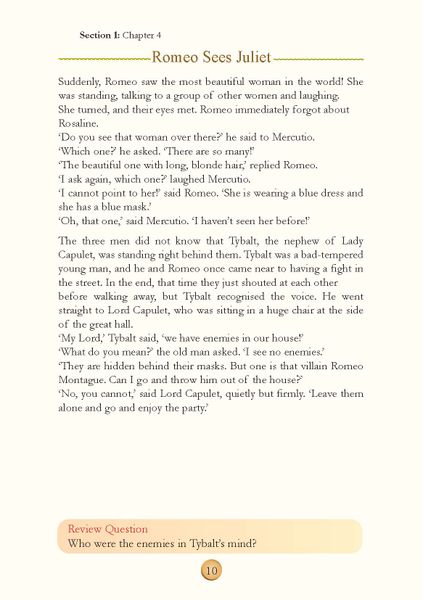 Section 1: Chapter 4

Romeo Sees Juliet

Suddenly, Romeo saw the most beautiful woman in the world! She was standing, talking to a group of other women and laughing.
She turned, and their eyes met. Romeo immediately forgot about Rosaline.
'Do you see that woman over there?' he said to Mercutio.
'Which one?' he asked. 'There are so many!'
'The beautiful one with long, blonde hair,' replied Romeo.
'I ask again, which one?' laughed Mercutio.
'I cannot point to her!' said Romeo. 'She is wearing a blue dress and she has a blue mask.'
'Oh, that one,' said Mercutio. 'I haven't seen her before!'

The three men did not know that Tybalt, the nephew of Lady Capulet, was standing right behind them. Tybalt was a bad-tempered young man, and he and Romeo once came near to having a fight in the street. In the end, that time they just shouted at each other before walking away, but Tybalt recognised the voice. He went straight to Lord Capulet, who was sitting in a huge chair at the side of the great hall.
'My Lord,' Tybalt said, 'we have enemies in our house!'
'What do you mean?' the old man asked. 'I see no enemies.'
'They are hidden behind their masks. But one is that villain Romeo Montague. Can I go and throw him out of the house?'
'No, you cannot,' said Lord Capulet, quietly but firmly. 'Leave them alone and go and enjoy the party.'

Review Question
Who were the enemies in Tybalt's mind?

10